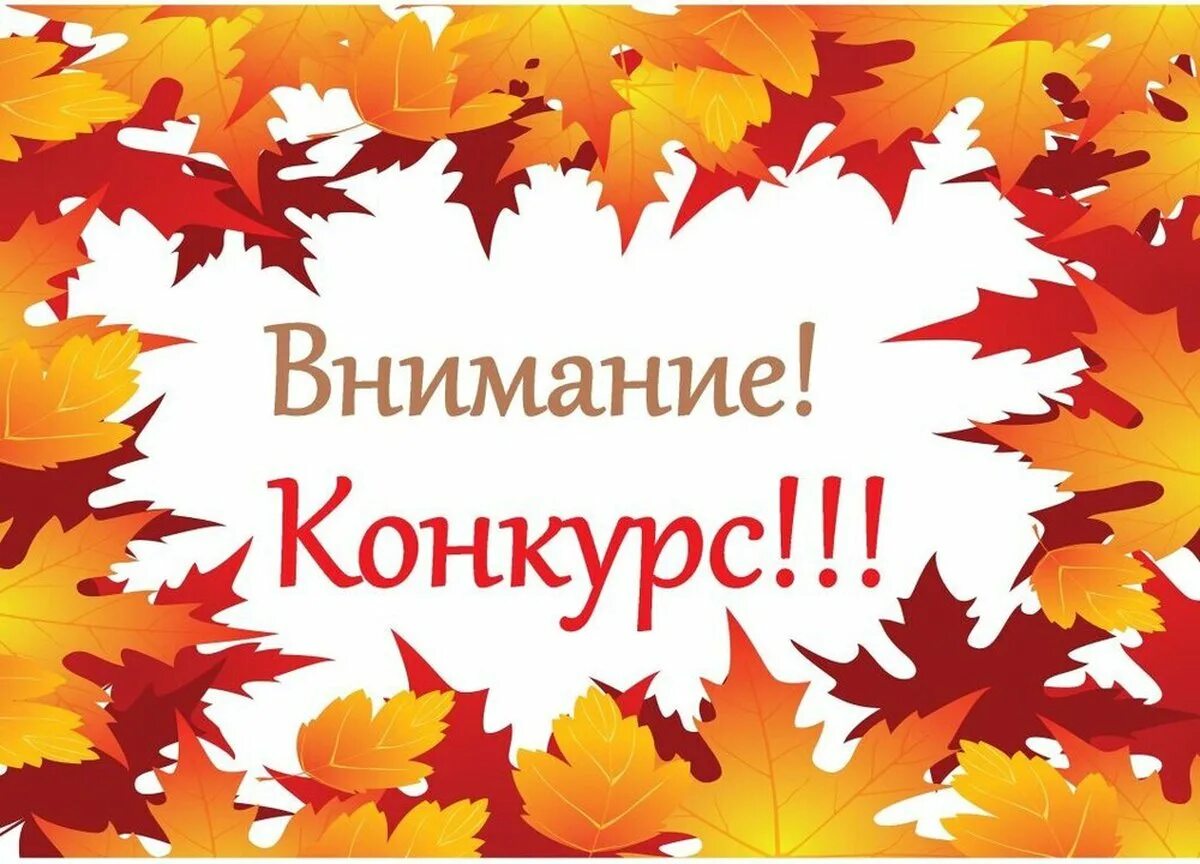 Внимание!
Конкурс!!!